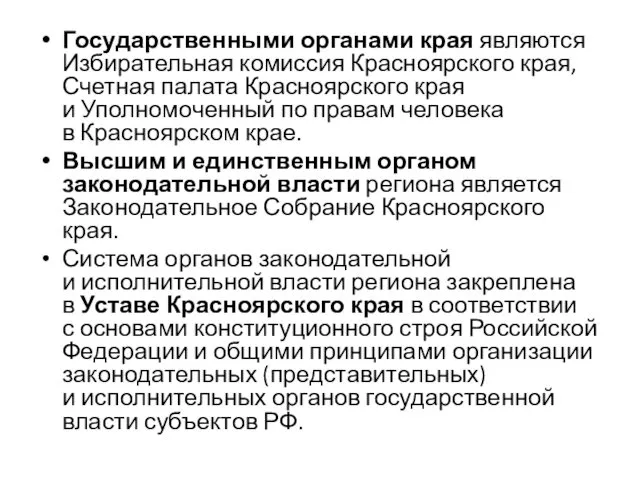 • Государственными органами края являются Избирательная комиссия Красноярского края, Счетная палата Красноярского края и Уполномоченный по правам человека в Красноярском крае.

• Высшим и единственным органом законодательной власти региона является Законодательное Собрание Красноярского края.

• Система органов законодательной и исполнительной власти региона закреплена в Уставе Красноярского края в соответствии с основами конституционного строя Российской Федерации и общими принципами организации законодательных (представительных) и исполнительных органов государственной власти субъектов РФ.